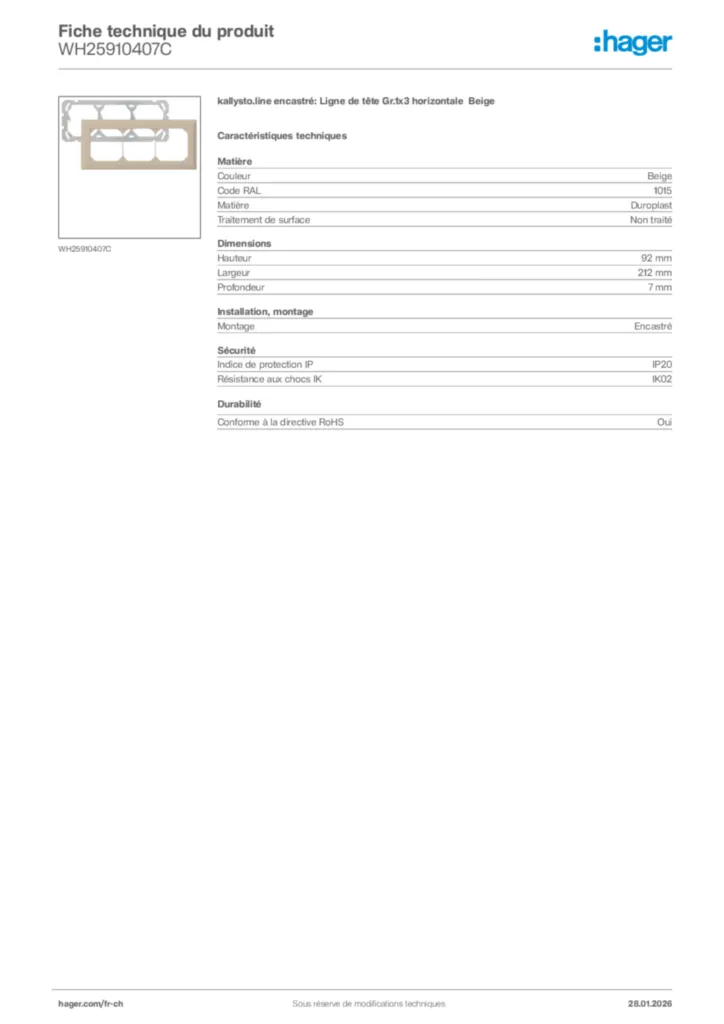 Fiche technique du produit
WH25910407C

:hager

WH25910407C

kallysto.line encastré: Ligne de tête Gr.1x3 horizontale Beige

Caractéristiques techniques

Matière

| Couleur | Beige |
|---|---|
| Code RAL | 1015 |
| Matière | Duroplast |
| Traitement de surface | Non traité |

Dimensions

| Hauteur | 92 mm |
|---|---|
| Largeur | 212 mm |
| Profondeur | 7 mm |

Installation, montage

| Montage | Encastré |
|---|---|

Sécurité

| Indice de protection IP | IP20 |
|---|---|
| Résistance aux chocs IK | IK02 |

Durabilité

| Conforme à la directive RoHS | Oui |
|---|---|

hager.com/fr-ch Sous réserve de modifications techniques 28.01.2026